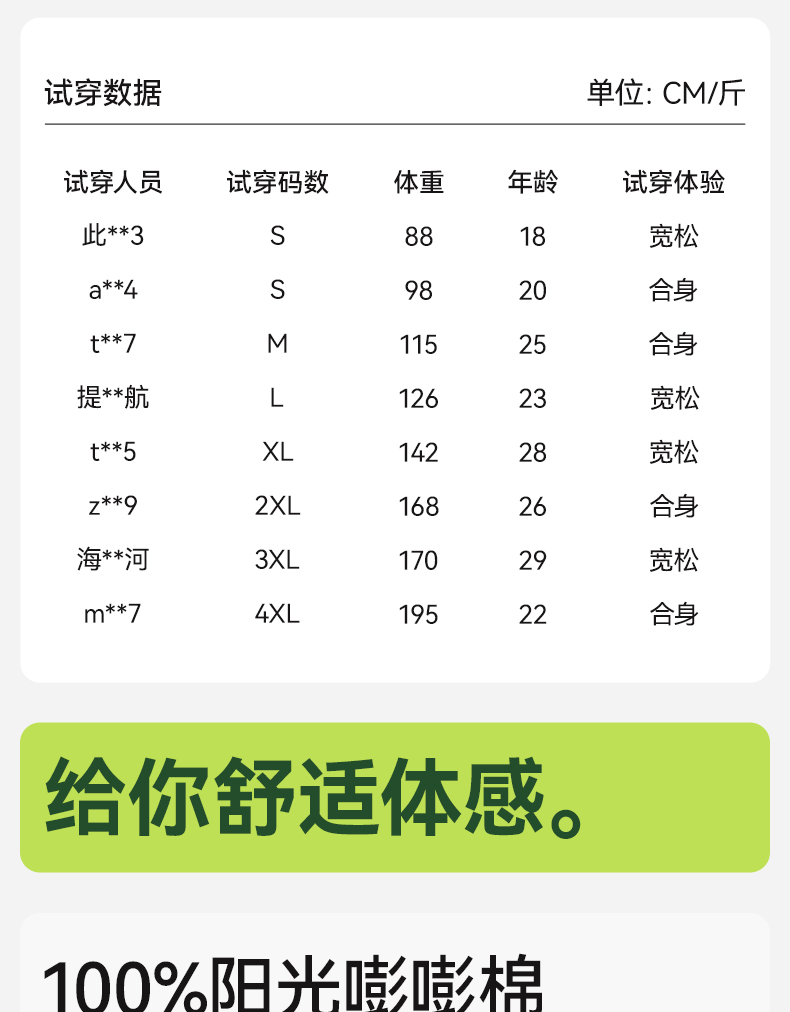 试穿数据

单位: CM/斤

| 试穿人员 | 试穿码数 | 体重 | 年龄 | 试穿体验 |
|---|---|---|---|---|
| 此**3 | S | 88 | 18 | 宽松 |
| a**4 | S | 98 | 20 | 合身 |
| t**7 | M | 115 | 25 | 合身 |
| 提**航 | L | 126 | 23 | 宽松 |
| t**5 | XL | 142 | 28 | 宽松 |
| z**9 | 2XL | 168 | 26 | 合身 |
| 海**河 | 3XL | 170 | 29 | 宽松 |
| m**7 | 4XL | 195 | 22 | 合身 |

给你舒适体感。

100%阳光嘭嘭棉